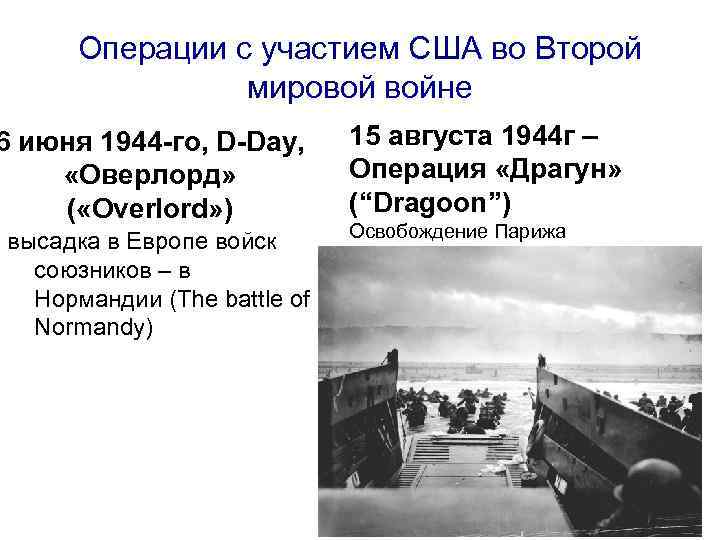 Операции с участием США во Второй мировой войне

6 июня 1944-го, D-Day, «Оверлорд» («Overlord»)

высадка в Европе войск союзников – в Нормандии (The battle of Normandy)

15 августа 1944г – Операция «Драгун» (“Dragoon”)

Освобождение Парижа